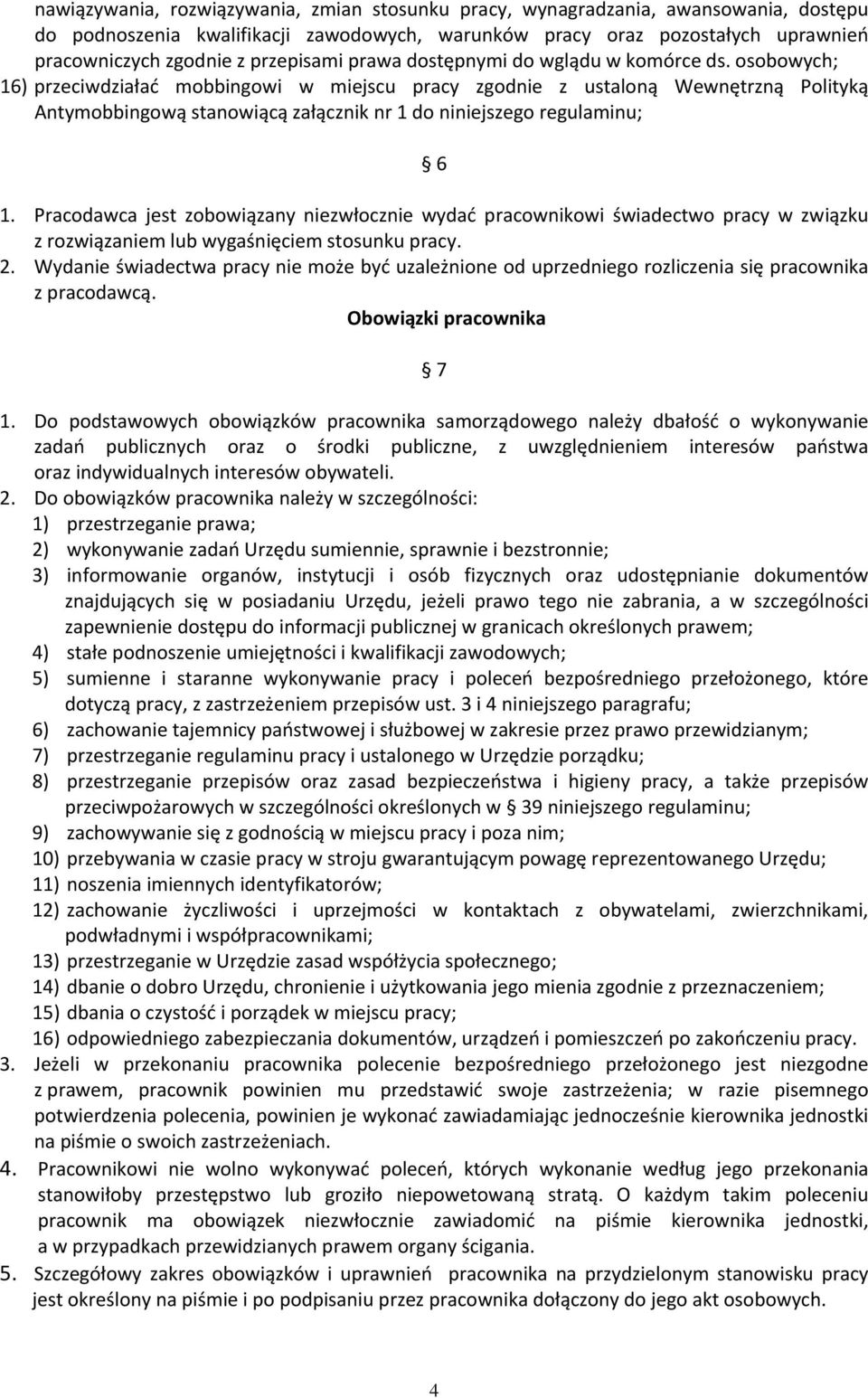 nawiązywania, rozwiązywania, zmian stosunku pracy, wynagradzania, awansowania, dostępu do podnoszenia kwalifikacji zawodowych, warunków pracy oraz pozostałych uprawnień pracowniczych zgodnie z przepisami prawa dostępnymi do wglądu w komórce ds. osobowych;
16) przeciwdziałać mobbingowi w miejscu pracy zgodnie z ustaloną Wewnętrzną Polityką Antymobbingową stanowiącą załącznik nr 1 do niniejszego regulaminu;

§ 6

1. Pracodawca jest zobowiązany niezwłocznie wydać pracownikowi świadectwo pracy w związku z rozwiązaniem lub wygaśnięciem stosunku pracy.
2. Wydanie świadectwa pracy nie może być uzależnione od uprzedniego rozliczenia się pracownika z pracodawcą.

Obowiązki pracownika

§ 7

1. Do podstawowych obowiązków pracownika samorządowego należy dbałość o wykonywanie zadań publicznych oraz o środki publiczne, z uwzględnieniem interesów państwa oraz indywidualnych interesów obywateli.
2. Do obowiązków pracownika należy w szczególności:
1) przestrzeganie prawa;
2) wykonywanie zadań Urzędu sumiennie, sprawnie i bezstronnie;
3) informowanie organów, instytucji i osób fizycznych oraz udostępnianie dokumentów znajdujących się w posiadaniu Urzędu, jeżeli prawo tego nie zabrania, a w szczególności zapewnienie dostępu do informacji publicznej w granicach określonych prawem;
4) stałe podnoszenie umiejętności i kwalifikacji zawodowych;
5) sumienne i staranne wykonywanie pracy i poleceń bezpośredniego przełożonego, które dotyczą pracy, z zastrzeżeniem przepisów ust. 3 i 4 niniejszego paragrafu;
6) zachowanie tajemnicy państwowej i służbowej w zakresie przez prawo przewidzianym;
7) przestrzeganie regulaminu pracy i ustalonego w Urzędzie porządku;
8) przestrzeganie przepisów oraz zasad bezpieczeństwa i higieny pracy, a także przepisów przeciwpożarowych w szczególności określonych w § 39 niniejszego regulaminu;
9) zachowywanie się z godnością w miejscu pracy i poza nim;
10) przebywania w czasie pracy w stroju gwarantującym powagę reprezentowanego Urzędu;
11) noszenia imiennych identyfikatorów;
12) zachowanie życzliwości i uprzejmości w kontaktach z obywatelami, zwierzchnikami, podwładnymi i współpracownikami;
13) przestrzeganie w Urzędzie zasad współżycia społecznego;
14) dbanie o dobro Urzędu, chronienie i użytkowania jego mienia zgodnie z przeznaczeniem;
15) dbania o czystość i porządek w miejscu pracy;
16) odpowiedniego zabezpieczania dokumentów, urządzeń i pomieszczeń po zakończeniu pracy.
3. Jeżeli w przekonaniu pracownika polecenie bezpośredniego przełożonego jest niezgodne z prawem, pracownik powinien mu przedstawić swoje zastrzeżenia; w razie pisemnego potwierdzenia polecenia, powinien je wykonać zawiadamiając jednocześnie kierownika jednostki na piśmie o swoich zastrzeżeniach.
4. Pracownikowi nie wolno wykonywać poleceń, których wykonanie według jego przekonania stanowiłoby przestępstwo lub groziło niepowetowaną stratą. O każdym takim poleceniu pracownik ma obowiązek niezwłocznie zawiadomić na piśmie kierownika jednostki, a w przypadkach przewidzianych prawem organy ścigania.
5. Szczegółowy zakres obowiązków i uprawnień pracownika na przydzielonym stanowisku pracy jest określony na piśmie i po podpisaniu przez pracownika dołączony do jego akt osobowych.

4